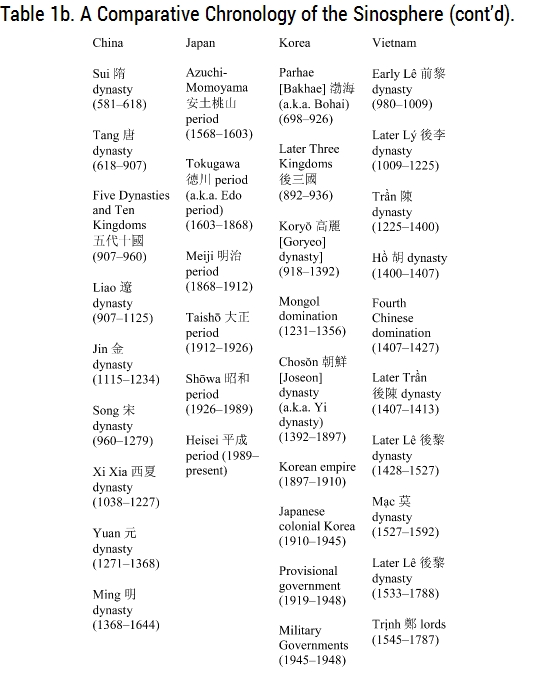 Table 1b. A Comparative Chronology of the Sinosphere (cont'd).

China

Sui 隋 dynasty (581–618)

Tang 唐 dynasty (618–907)

Five Dynasties and Ten Kingdoms 五代十國 (907–960)

Liao 遼 dynasty (907–1125)

Jin 金 dynasty (1115–1234)

Song 宋 dynasty (960–1279)

Xi Xia 西夏 dynasty (1038–1227)

Yuan 元 dynasty (1271–1368)

Ming 明 dynasty (1368–1644)

Japan

Azuchi-Momoyama 安土桃山 period (1568–1603)

Tokugawa 德川 period (a.k.a. Edo period) (1603–1868)

Meiji 明治 period (1868–1912)

Taishō 大正 period (1912–1926)

Shōwa 昭和 period (1926–1989)

Heisei 平成 period (1989–present)

Korea

Parhae [Bakhae] 渤海 (a.k.a. Bohai) (698–926)

Later Three Kingdoms 後三國 (892–936)

Koryŏ 高麗 [Goryeo] dynasty] (918–1392)

Mongol domination (1231–1356)

Chosŏn 朝鮮 [Joseon] dynasty (a.k.a. Yi dynasty) (1392–1897)

Korean empire (1897–1910)

Japanese colonial Korea (1910–1945)

Provisional government (1919–1948)

Military Governments (1945–1948)

Vietnam

Early Lê 前黎 dynasty (980–1009)

Later Lý 後李 dynasty (1009–1225)

Trần 陳 dynasty (1225–1400)

Hồ 胡 dynasty (1400–1407)

Fourth Chinese domination (1407–1427)

Later Trần 後陳 dynasty (1407–1413)

Later Lê 後黎 dynasty (1428–1527)

Mạc 莫 dynasty (1527–1592)

Later Lê 後黎 dynasty (1533–1788)

Trịnh 鄭 lords (1545–1787)